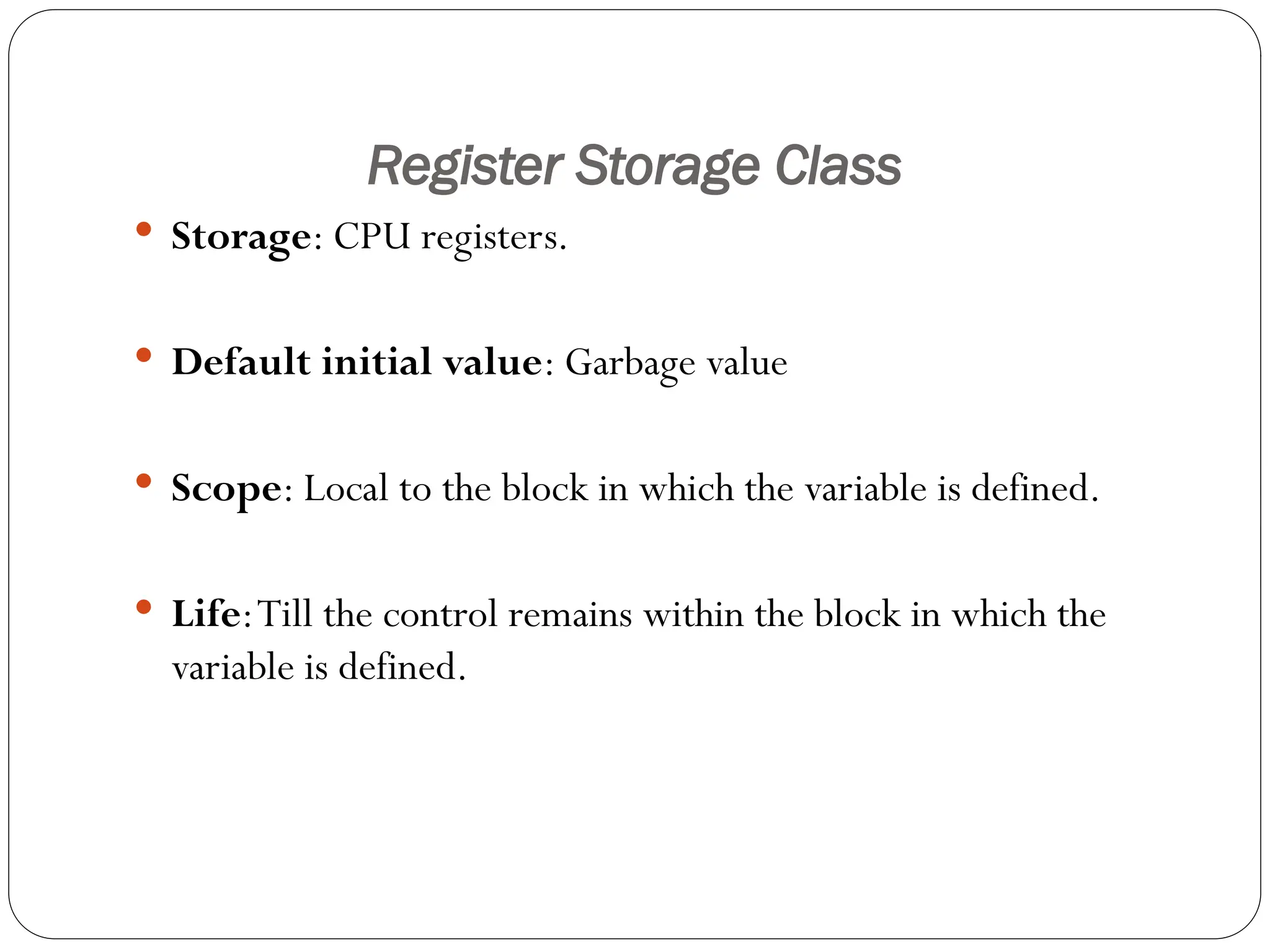 Register Storage Class

• Storage: CPU registers.

• Default initial value: Garbage value

• Scope: Local to the block in which the variable is defined.

• Life: Till the control remains within the block in which the variable is defined.